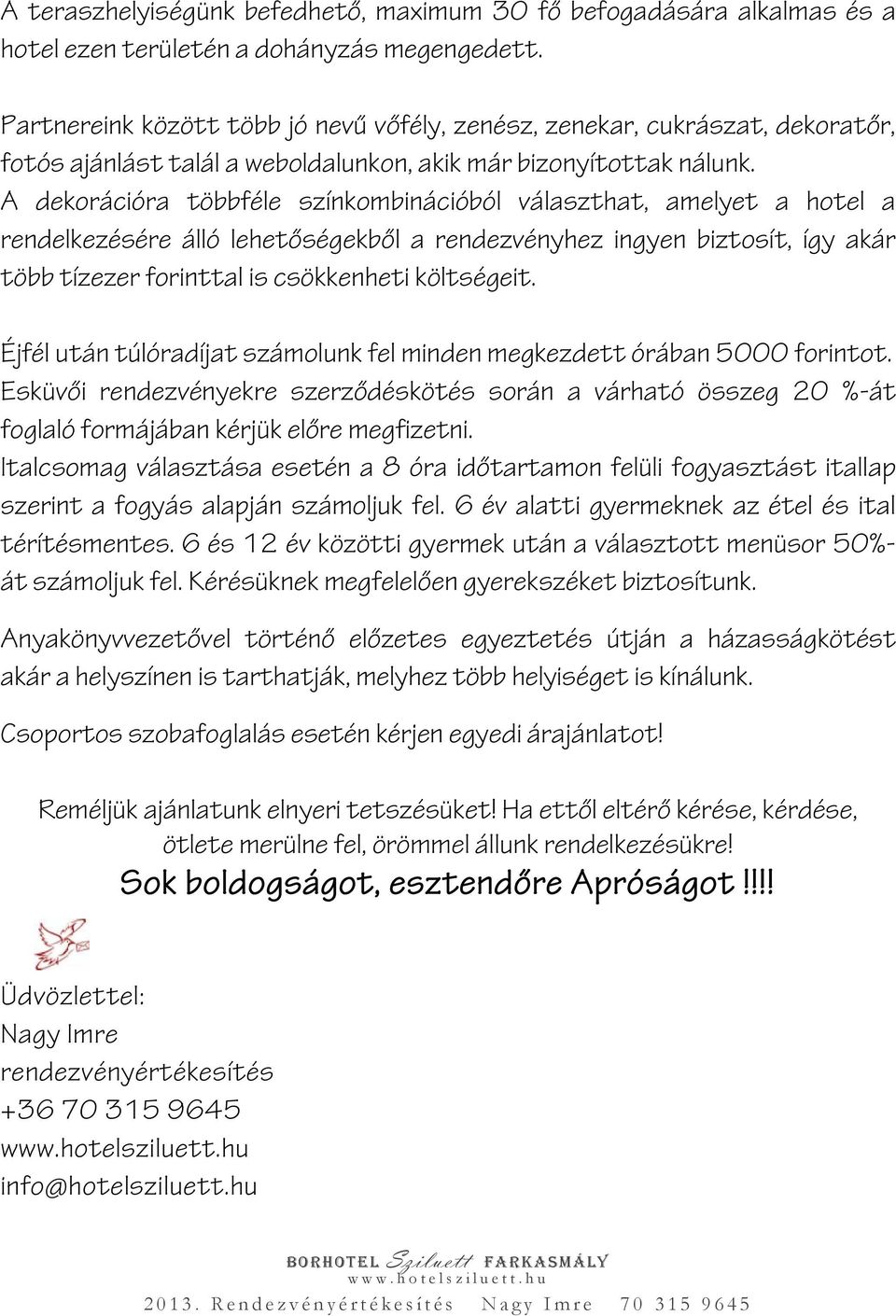 A teraszhelyiségünk befedhető, maximum 30 fő befogadására alkalmas és a hotel ezen területén a dohányzás megengedett.

Partnereink között több jó nevű vőfély, zenész, zenekar, cukrászat, dekoratőr, fotós ajánlást talál a weboldalunkon, akik már bizonyítottak nálunk.
A dekorációra többféle színkombinációból választhat, amelyet a hotel a rendelkezésére álló lehetőségekből a rendezvényhez ingyen biztosít, így akár több tízezer forinttal is csökkenheti költségeit.

Éjfél után túlóradíjat számolunk fel minden megkezdett órában 5000 forintot.
Esküvői rendezvényekre szerződéskötés során a várható összeg 20 %-át foglaló formájában kérjük előre megfizetni.
Italcsomag választása esetén a 8 óra időtartamon felüli fogyasztást itallap szerint a fogyás alapján számoljuk fel. 6 év alatti gyermeknek az étel és ital térítésmentes. 6 és 12 év közötti gyermek után a választott menüsor 50%-át számoljuk fel. Kérésüknek megfelelően gyerekszéket biztosítunk.

Anyakönyvvezetővel történő előzetes egyeztetés útján a házasságkötést akár a helyszínen is tarthatják, melyhez több helyiséget is kínálunk.

Csoportos szobafoglalás esetén kérjen egyedi árajánlatot!

Reméljük ajánlatunk elnyeri tetszésüket! Ha ettől eltérő kérése, kérdése, ötlete merülne fel, örömmel állunk rendelkezésükre!
Sok boldogságot, esztendőre Apróságot !!!!

Üdvözlettel:
Nagy Imre
rendezvényértékesítés
+36 70 315 9645
www.hotelsziluett.hu
info@hotelsziluett.hu

BORHOTEL Sziluett FARKASMÁLY
www.hotelsziluett.hu
2013. Rendezvényértékesítés Nagy Imre 70 315 9645